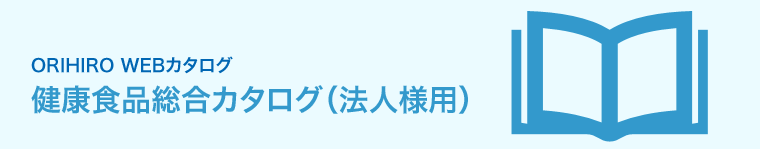 ORIHIRO WEBカタログ
健康食品総合カタログ（法人様用）